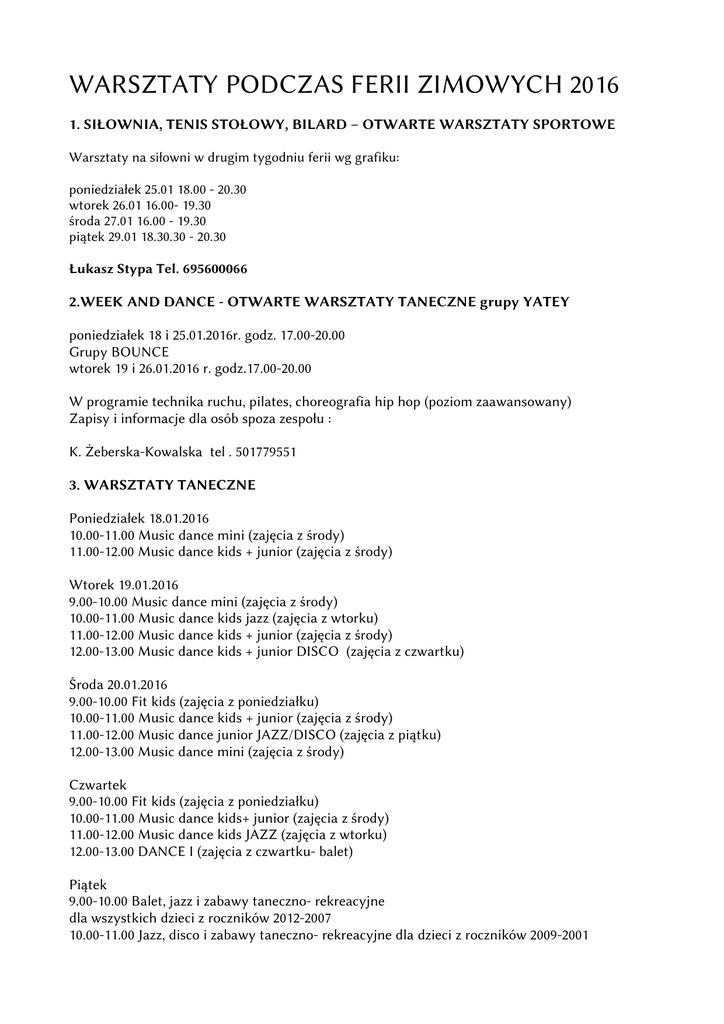 WARSZTATY PODCZAS FERII ZIMOWYCH 2016

1. SIŁOWNIA, TENIS STOŁOWY, BILARD – OTWARTE WARSZTATY SPORTOWE

Warsztaty na siłowni w drugim tygodniu ferii wg grafiku:

poniedziałek 25.01 18.00 - 20.30
wtorek 26.01 16.00- 19.30
środa 27.01 16.00 - 19.30
piątek 29.01 18.30.30 - 20.30

Łukasz Stypa Tel. 695600066

2.WEEK AND DANCE - OTWARTE WARSZTATY TANECZNE grupy YATEY

poniedziałek 18 i 25.01.2016r. godz. 17.00-20.00
Grupy BOUNCE
wtorek 19 i 26.01.2016 r. godz.17.00-20.00

W programie technika ruchu, pilates, choreografia hip hop (poziom zaawansowany)
Zapisy i informacje dla osób spoza zespołu :

K. Żeberska-Kowalska tel . 501779551

3. WARSZTATY TANECZNE

Poniedziałek 18.01.2016
10.00-11.00 Music dance mini (zajęcia z środy)
11.00-12.00 Music dance kids + junior (zajęcia z środy)

Wtorek 19.01.2016
9.00-10.00 Music dance mini (zajęcia z środy)
10.00-11.00 Music dance kids jazz (zajęcia z wtorku)
11.00-12.00 Music dance kids + junior (zajęcia z środy)
12.00-13.00 Music dance kids + junior DISCO (zajęcia z czwartku)

Środa 20.01.2016
9.00-10.00 Fit kids (zajęcia z poniedziałku)
10.00-11.00 Music dance kids + junior (zajęcia z środy)
11.00-12.00 Music dance junior JAZZ/DISCO (zajęcia z piątku)
12.00-13.00 Music dance mini (zajęcia z środy)

Czwartek
9.00-10.00 Fit kids (zajęcia z poniedziałku)
10.00-11.00 Music dance kids+ junior (zajęcia z środy)
11.00-12.00 Music dance kids JAZZ (zajęcia z wtorku)
12.00-13.00 DANCE I (zajęcia z czwartku- balet)

Piątek
9.00-10.00 Balet, jazz i zabawy taneczno- rekreacyjne
dla wszystkich dzieci z roczników 2012-2007
10.00-11.00 Jazz, disco i zabawy taneczno- rekreacyjne dla dzieci z roczników 2009-2001